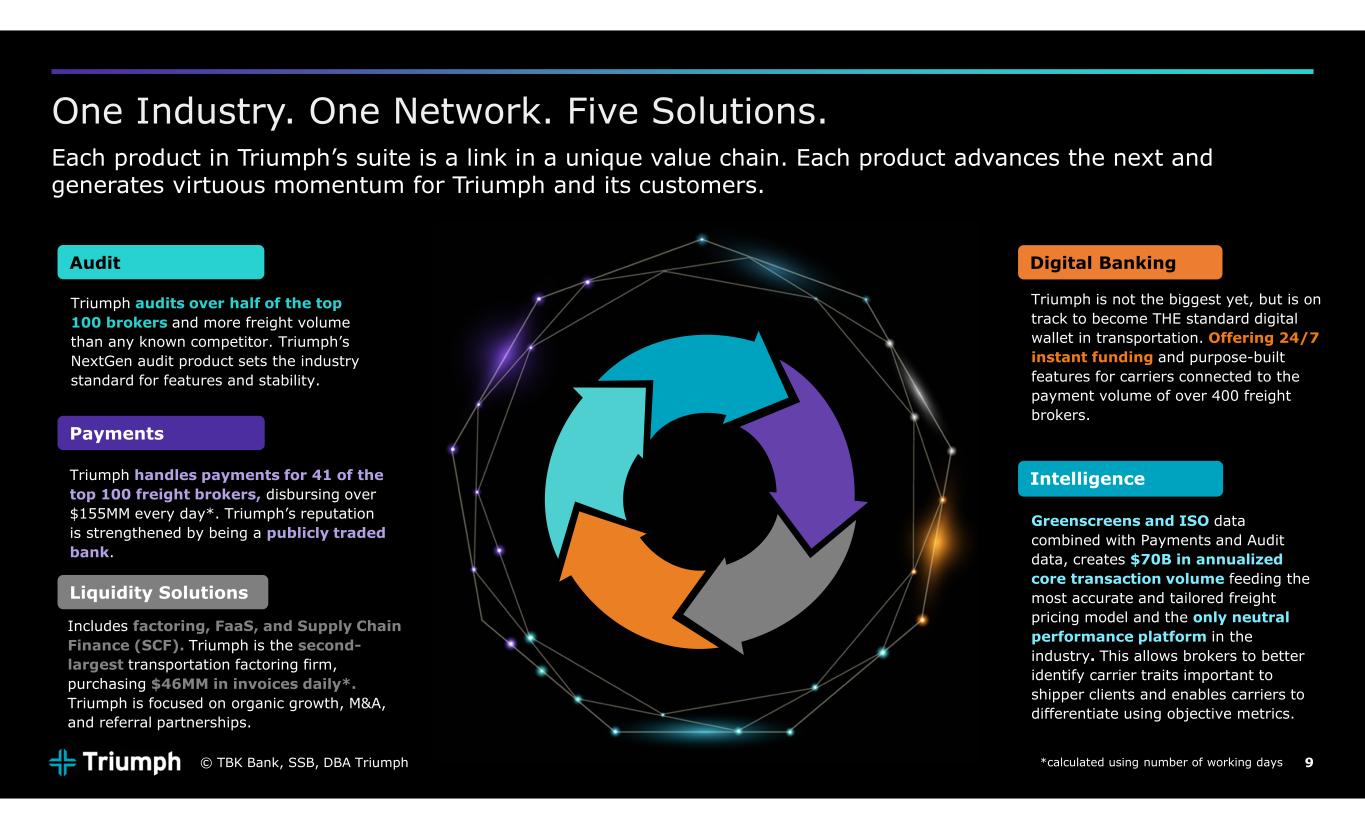 One Industry. One Network. Five Solutions.

Each product in Triumph's suite is a link in a unique value chain. Each product advances the next and generates virtuous momentum for Triumph and its customers.

Audit

Triumph audits over half of the top 100 brokers and more freight volume than any known competitor. Triumph's NextGen audit product sets the industry standard for features and stability.

Payments

Triumph handles payments for 41 of the top 100 freight brokers, disbursing over $155MM every day*. Triumph's reputation is strengthened by being a publicly traded bank.

Liquidity Solutions

Includes factoring, FaaS, and Supply Chain Finance (SCF). Triumph is the second-largest transportation factoring firm, purchasing $46MM in invoices daily*. Triumph is focused on organic growth, M&A, and referral partnerships.

Digital Banking

Triumph is not the biggest yet, but is on track to become THE standard digital wallet in transportation. Offering 24/7 instant funding and purpose-built features for carriers connected to the payment volume of over 400 freight brokers.

Intelligence

Greenscreens and ISO data combined with Payments and Audit data, creates $70B in annualized core transaction volume feeding the most accurate and tailored freight pricing model and the only neutral performance platform in the industry. This allows brokers to better identify carrier traits important to shipper clients and enables carriers to differentiate using objective metrics.

Triumph © TBK Bank, SSB, DBA Triumph

*calculated using number of working days 9